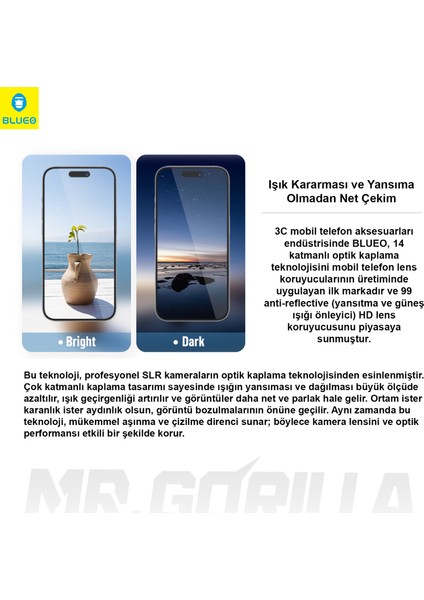 BLUEO

• Bright

• Dark

Işık Kararması ve Yansıma Olmadan Net Çekim

3C mobil telefon aksesuarları endüstrisinde BLUEO, 14 katmanlı optik kaplama teknolojisini mobil telefon lens koruyucularının üretiminde uygulayan ilk markadır ve 99 anti-reflective (yansıtma ve güneş ışığı önleyici) HD lens koruyucusunu piyasaya sunmuştur.

Bu teknoloji, profesyonel SLR kameraların optik kaplama teknolojisinden esinlenmiştir. Çok katmanlı kaplama tasarımı sayesinde ışığın yansıması ve dağılması büyük ölçüde azaltılır, ışık geçirgenliği artırılır ve görüntüler daha net ve parlak hale gelir. Ortam ister karanlık ister aydınlık olsun, görüntü bozulmalarının önüne geçilir. Aynı zamanda bu teknoloji, mükemmel aşınma ve çizilme direnci sunar; böylece kamera lensini ve optik performansı etkili bir şekilde korur.

MR.GORILLA